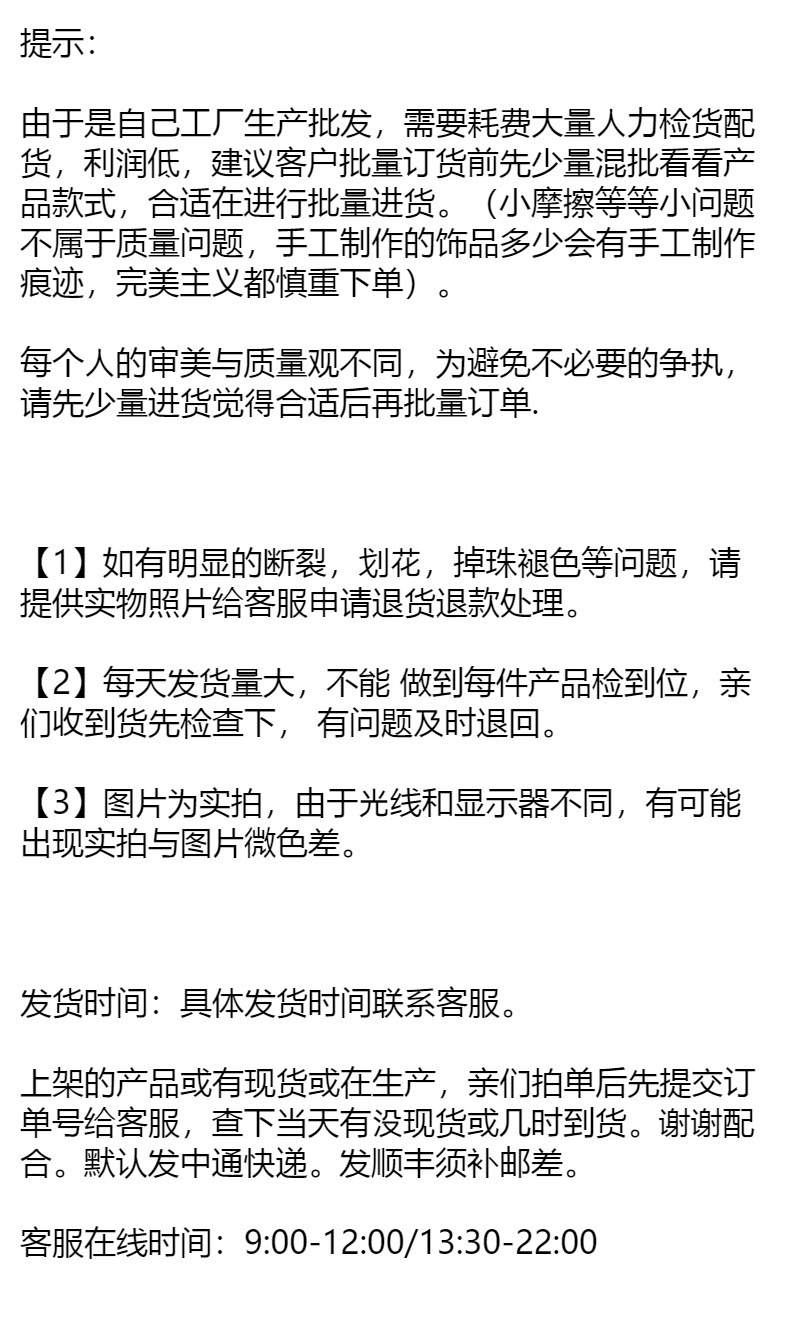 提示:

由于是自己工厂生产批发，需要耗费大量人力检货配货，利润低，建议客户批量订货前先少量混批看看产品款式，合适在进行批量进货。（小摩擦等等小问题不属于质量问题，手工制作的饰品多少会有手工制作痕迹，完美主义都慎重下单）。

每个人的审美与质量观不同，为避免不必要的争执，请先少量进货觉得合适后再批量订单.

【1】如有明显的断裂，划花，掉珠褪色等问题，请提供实物照片给客服申请退货退款处理。

【2】每天发货量大，不能 做到每件产品检到位，亲们收到货先检查下， 有问题及时退回。

【3】图片为实拍，由于光线和显示器不同，有可能出现实拍与图片微色差。

发货时间：具体发货时间联系客服。

上架的产品或有现货或在生产，亲们拍单后先提交订单号给客服，查下当天有没现货或几时到货。谢谢配合。默认发中通快递。发顺丰须补邮差。

客服在线时间：9:00-12:00/13:30-22:00